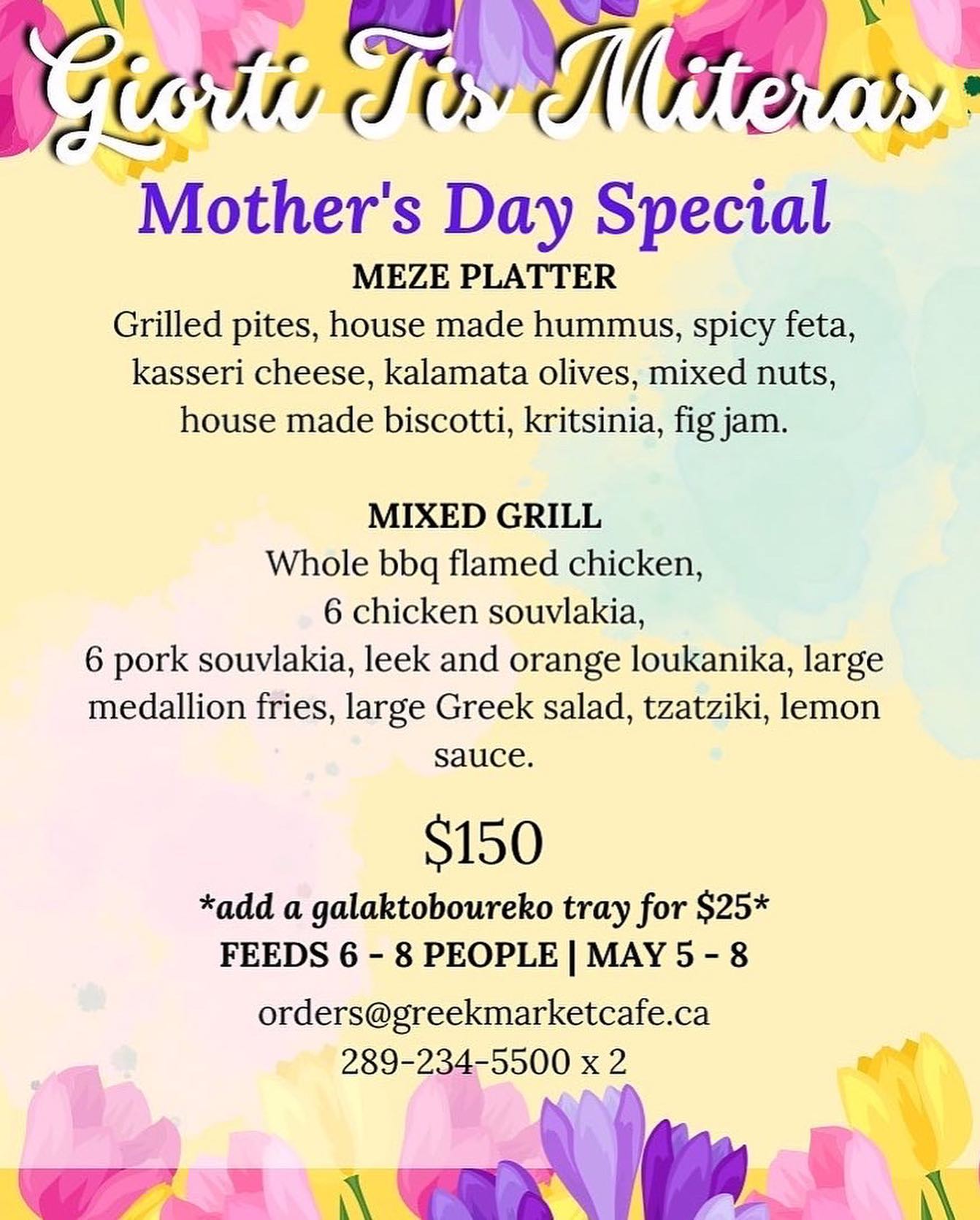 Giorti Tis Miteras

Mother's Day Special

MEZE PLATTER
Grilled pites, house made hummus, spicy feta, kasseri cheese, kalamata olives, mixed nuts, house made biscotti, kritsinia, fig jam.

MIXED GRILL
Whole bbq flamed chicken,
6 chicken souvlakia,
6 pork souvlakia, leek and orange loukanika, large medallion fries, large Greek salad, tzatziki, lemon sauce.

$150

*add a galaktoboureko tray for $25*
FEEDS 6 - 8 PEOPLE | MAY 5 - 8

orders@greekmarketcafe.ca
289-234-5500 x 2